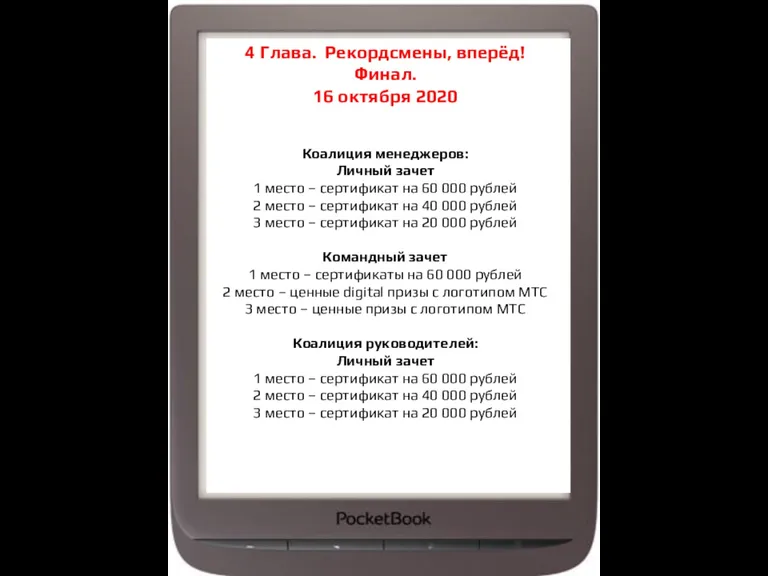 4 Глава. Рекордсмены, вперёд!
Финал.
16 октября 2020

Коалиция менеджеров:
Личный зачет
1 место – сертификат на 60 000 рублей
2 место – сертификат на 40 000 рублей
3 место – сертификат на 20 000 рублей

Командный зачет
1 место – сертификаты на 60 000 рублей
2 место – ценные digital призы с логотипом МТС
3 место – ценные призы с логотипом МТС

Коалиция руководителей:
Личный зачет
1 место – сертификат на 60 000 рублей
2 место – сертификат на 40 000 рублей
3 место – сертификат на 20 000 рублей

PocketBook